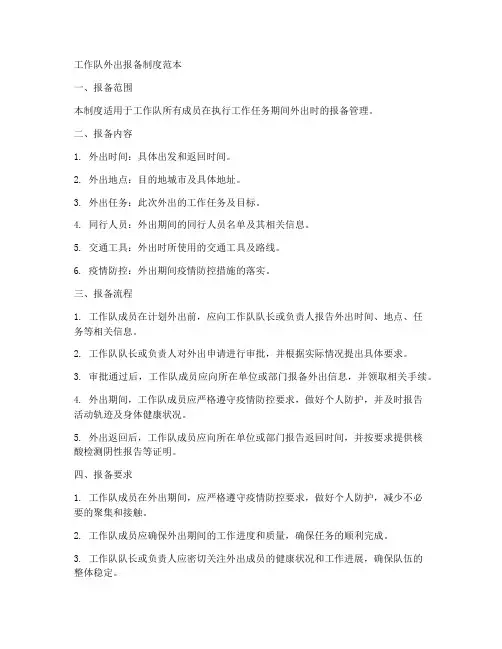 工作队外出报备制度范本

一、报备范围

本制度适用于工作队所有成员在执行工作任务期间外出时的报备管理。

二、报备内容

1. 外出时间：具体出发和返回时间。

2. 外出地点：目的地城市及具体地址。

3. 外出任务：此次外出的工作任务及目标。

4. 同行人员：外出期间的同行人员名单及其相关信息。

5. 交通工具：外出时所使用的交通工具及路线。

6. 疫情防控：外出期间疫情防控措施的落实。

三、报备流程

1. 工作队成员在计划外出前，应向工作队队长或负责人报告外出时间、地点、任务等相关信息。

2. 工作队队长或负责人对外出申请进行审批，并根据实际情况提出具体要求。

3. 审批通过后，工作队成员应向所在单位或部门报备外出信息，并领取相关手续。

4. 外出期间，工作队成员应严格遵守疫情防控要求，做好个人防护，并及时报告活动轨迹及身体健康状况。

5. 外出返回后，工作队成员应向所在单位或部门报告返回时间，并按要求提供核酸检测阴性报告等证明。

四、报备要求

1. 工作队成员在外出期间，应严格遵守疫情防控要求，做好个人防护，减少不必要的聚集和接触。

2. 工作队成员应确保外出期间的工作进度和质量，确保任务的顺利完成。

3. 工作队队长或负责人应密切关注外出成员的健康状况和工作进展，确保队伍的整体稳定。